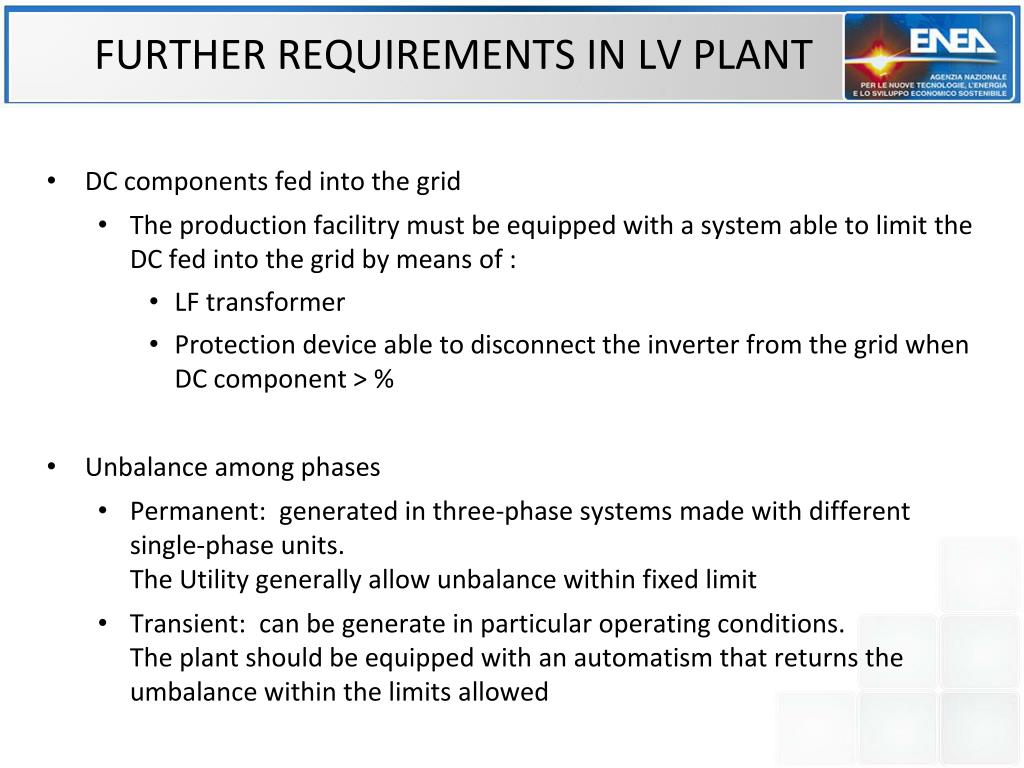 FURTHER REQUIREMENTS IN LV PLANT

ENEA
AGENZIA NAZIONALE PER LE NUOVE TECNOLOGIE, L'ENERGIA E LO SVILUPPO ECONOMICO SOSTENIBILE

• DC components fed into the grid
  • The production facilitry must be equipped with a system able to limit the DC fed into the grid by means of :
    • LF transformer
    • Protection device able to disconnect the inverter from the grid when DC component > %

• Unbalance among phases
  • Permanent: generated in three-phase systems made with different single-phase units.
    The Utility generally allow unbalance within fixed limit
  • Transient: can be generate in particular operating conditions.
    The plant should be equipped with an automatism that returns the umbalance within the limits allowed